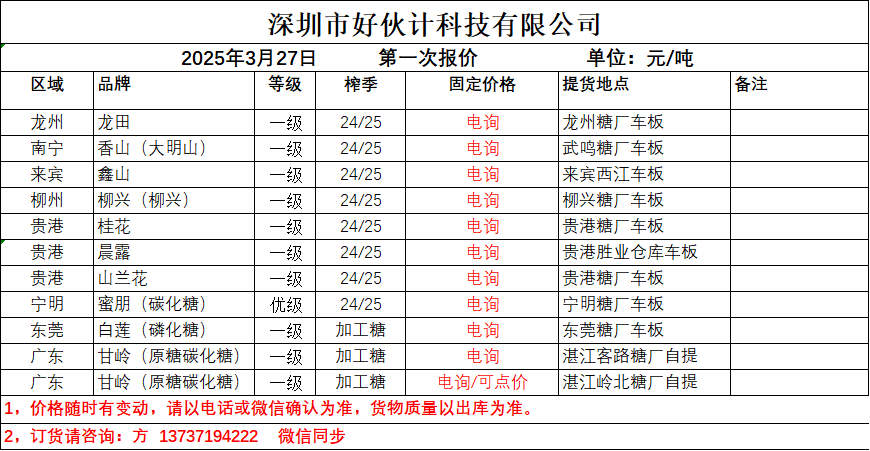 深圳市好伙计科技有限公司

2025年3月27日　　第一次报价　　单位：元/吨

| 区域 | 品牌 | 等级 | 榨季 | 固定价格 | 提货地点 | 备注 |
|---|---|---|---|---|---|---|
| 龙州 | 龙田 | 一级 | 24/25 | 电询 | 龙州糖厂车板 | |
| 南宁 | 香山（大明山） | 一级 | 24/25 | 电询 | 武鸣糖厂车板 | |
| 来宾 | 鑫山 | 一级 | 24/25 | 电询 | 来宾西江车板 | |
| 柳州 | 柳兴（柳兴） | 一级 | 24/25 | 电询 | 柳兴糖厂车板 | |
| 贵港 | 桂花 | 一级 | 24/25 | 电询 | 贵港糖厂车板 | |
| 贵港 | 晨露 | 一级 | 24/25 | 电询 | 贵港胜业仓库车板 | |
| 贵港 | 山兰花 | 一级 | 24/25 | 电询 | 贵港糖厂车板 | |
| 宁明 | 蜜朋（碳化糖） | 优级 | 24/25 | 电询 | 宁明糖厂车板 | |
| 东莞 | 白莲（磷化糖） | 一级 | 加工糖 | 电询 | 东莞糖厂车板 | |
| 广东 | 甘岭（原糖碳化糖） | 一级 | 加工糖 | 电询 | 湛江客路糖厂自提 | |
| 广东 | 甘岭（原糖碳化糖） | 一级 | 加工糖 | 电询/可点价 | 湛江岭北糖厂自提 | |

1，价格随时有变动，请以电话或微信确认为准，货物质量以出库为准。

2，订货请咨询：方　13737194222　微信同步